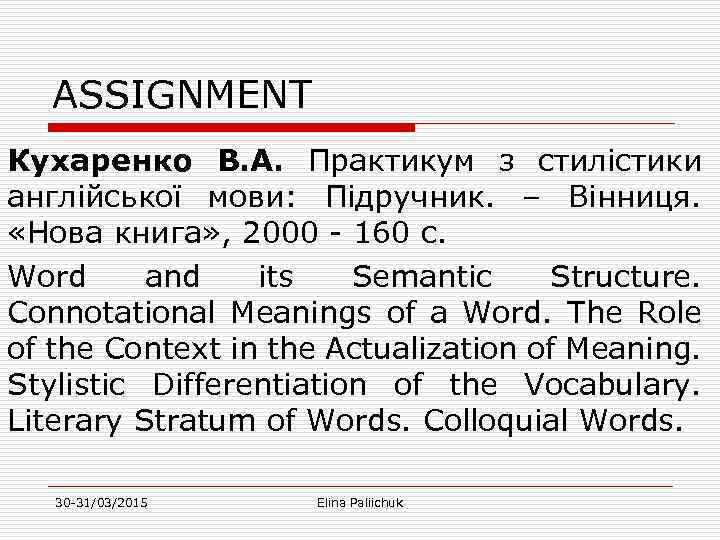 ASSIGNMENT

Кухаренко В.А. Практикум з стилістики англійської мови: Підручник. – Вінниця. «Нова книга», 2000 - 160 с.

Word and its Semantic Structure. Connotational Meanings of a Word. The Role of the Context in the Actualization of Meaning. Stylistic Differentiation of the Vocabulary. Literary Stratum of Words. Colloquial Words.

30-31/03/2015 Elina Paliichuk